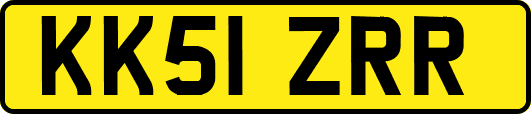 KK51 ZRR